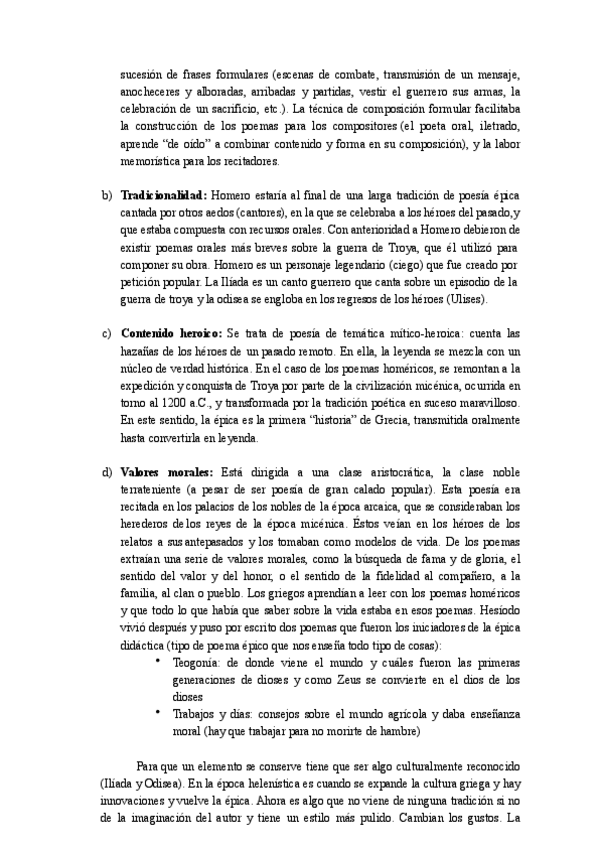 sucesión de frases formulares (escenas de combate, transmisión de un mensaje, anocheceres y alboradas, arribadas y partidas, vestir el guerrero sus armas, la celebración de un sacrificio, etc.). La técnica de composición formular facilitaba la construcción de los poemas para los compositores (el poeta oral, iletrado, aprende "de oído" a combinar contenido y forma en su composición), y la labor memorística para los recitadores.

b) **Tradicionalidad:** Homero estaría al final de una larga tradición de poesía épica cantada por otros aedos (cantores), en la que se celebraba a los héroes del pasado,y que estaba compuesta con recursos orales. Con anterioridad a Homero debieron de existir poemas orales más breves sobre la guerra de Troya, que él utilizó para componer su obra. Homero es un personaje legendario (ciego) que fue creado por petición popular. La Iliada es un canto guerrero que canta sobre un episodio de la guerra de troya y la odisea se engloba en los regresos de los héroes (Ulises).

c) **Contenido heroico:** Se trata de poesía de temática mítico-heroica: cuenta las hazañas de los héroes de un pasado remoto. En ella, la leyenda se mezcla con un núcleo de verdad histórica. En el caso de los poemas homéricos, se remontan a la expedición y conquista de Troya por parte de la civilización micénica, ocurrida en torno al 1200 a.C., y transformada por la tradición poética en suceso maravilloso. En este sentido, la épica es la primera "historia" de Grecia, transmitida oralmente hasta convertirla en leyenda.

d) **Valores morales:** Está dirigida a una clase aristocrática, la clase noble terrateniente (a pesar de ser poesía de gran calado popular). Esta poesía era recitada en los palacios de los nobles de la época arcaica, que se consideraban los herederos de los reyes de la época micénica. Éstos veían en los héroes de los relatos a sus antepasados y los tomaban como modelos de vida. De los poemas extraían una serie de valores morales, como la búsqueda de fama y de gloria, el sentido del valor y del honor, o el sentido de la fidelidad al compañero, a la familia, al clan o pueblo. Los griegos aprendían a leer con los poemas homéricos y que todo lo que había que saber sobre la vida estaba en esos poemas. Hesíodo vivió después y puso por escrito dos poemas que fueron los iniciadores de la épica didáctica (tipo de poema épico que nos enseña todo tipo de cosas):
• Teogonía: de donde viene el mundo y cuáles fueron las primeras generaciones de dioses y como Zeus se convierte en el dios de los dioses
• Trabajos y días: consejos sobre el mundo agrícola y daba enseñanza moral (hay que trabajar para no morirte de hambre)

Para que un elemento se conserve tiene que ser algo culturalmente reconocido (Iliada y Odisea). En la época helenística es cuando se expande la cultura griega y hay innovaciones y vuelve la épica. Ahora es algo que no viene de ninguna tradición si no de la imaginación del autor y tiene un estilo más pulido. Cambian los gustos. La